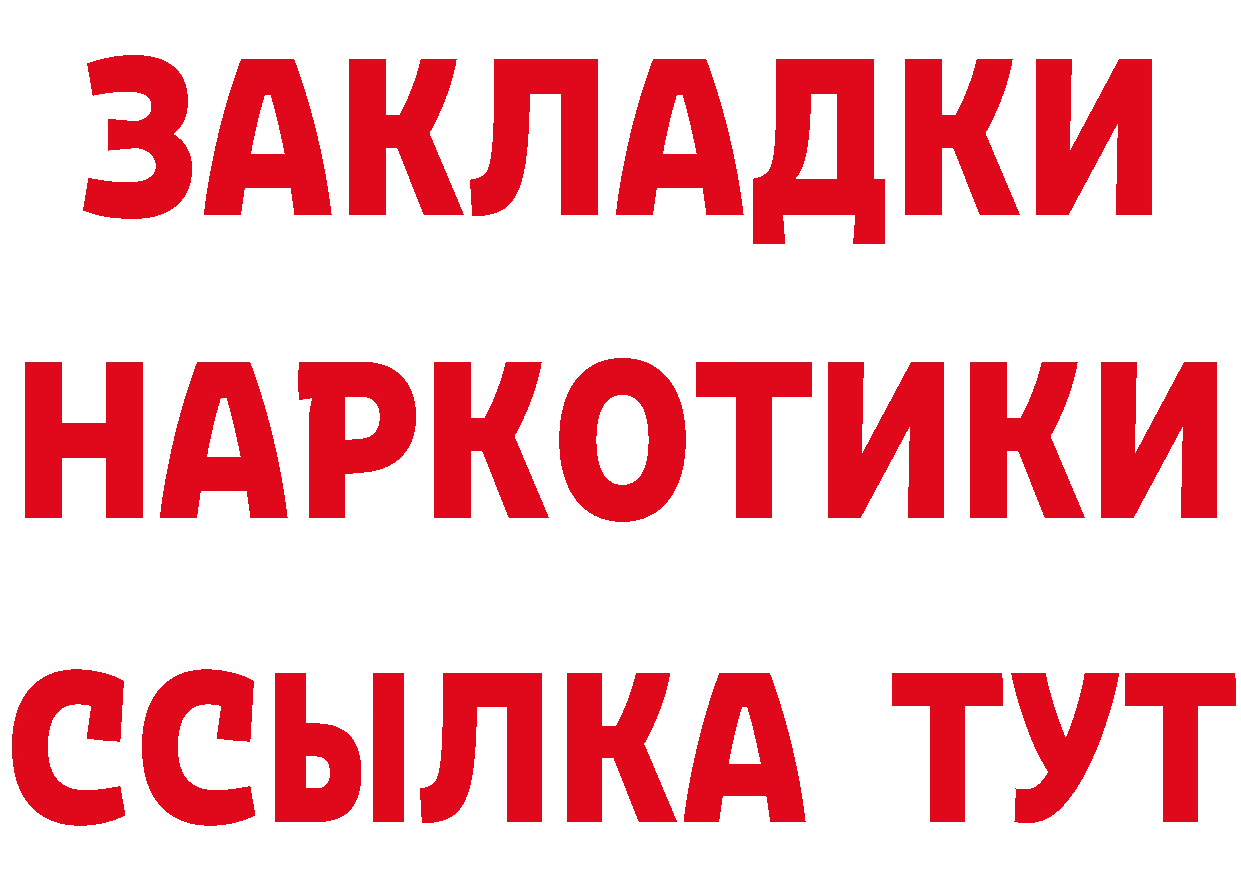 ЗАКЛАДКИ НАРКОТИКИ ССЫЛКА ТУТ